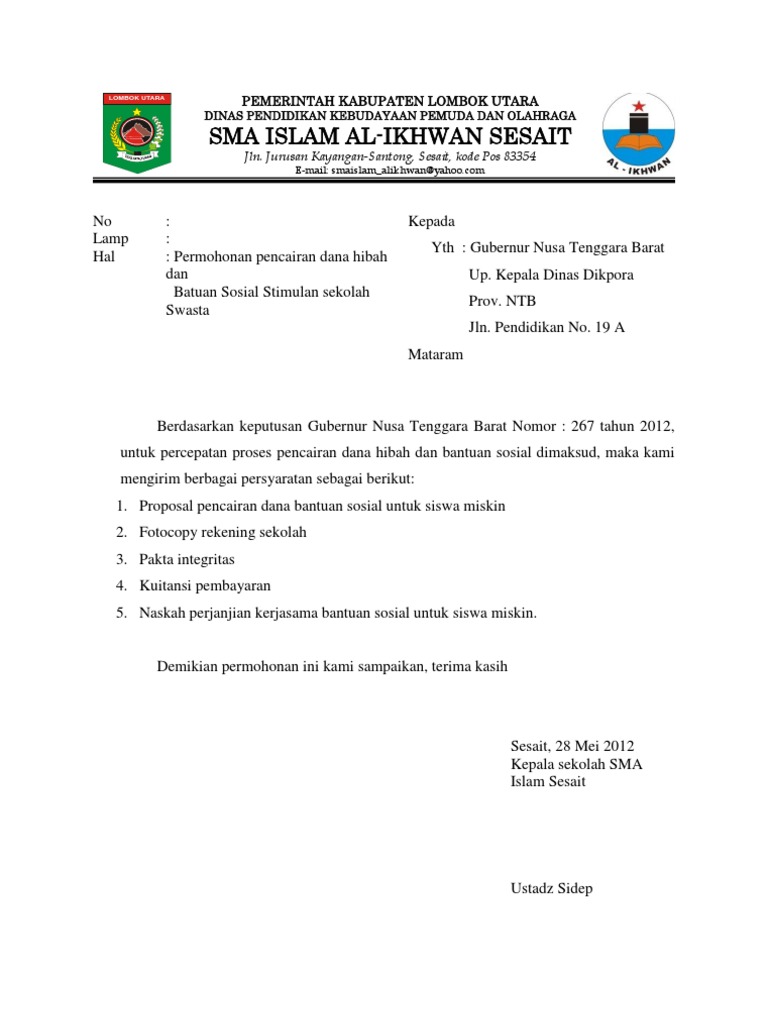 LOMBOK UTARA

PEMERINTAH KABUPATEN LOMBOK UTARA
DINAS PENDIDIKAN KEBUDAYAAN PEMUDA DAN OLAHRAGA
SMA ISLAM AL-IKHWAN SESAIT
Jln. Jurusan Kayangan-Santong, Sesait, kode Pos 83354
E-mail: smaislam_alikhwan@yahoo.com

AL - IKHWAN

No :
Lamp :
Hal : Permohonan pencairan dana hibah dan Batuan Sosial Stimulan sekolah Swasta

Kepada
Yth : Gubernur Nusa Tenggara Barat
Up. Kepala Dinas Dikpora
Prov. NTB
Jln. Pendidikan No. 19 A
Mataram

Berdasarkan keputusan Gubernur Nusa Tenggara Barat Nomor : 267 tahun 2012, untuk percepatan proses pencairan dana hibah dan bantuan sosial dimaksud, maka kami mengirim berbagai persyaratan sebagai berikut:

1. Proposal pencairan dana bantuan sosial untuk siswa miskin
2. Fotocopy rekening sekolah
3. Pakta integritas
4. Kuitansi pembayaran
5. Naskah perjanjian kerjasama bantuan sosial untuk siswa miskin.

Demikian permohonan ini kami sampaikan, terima kasih

Sesait, 28 Mei 2012
Kepala sekolah SMA Islam Sesait

Ustadz Sidep